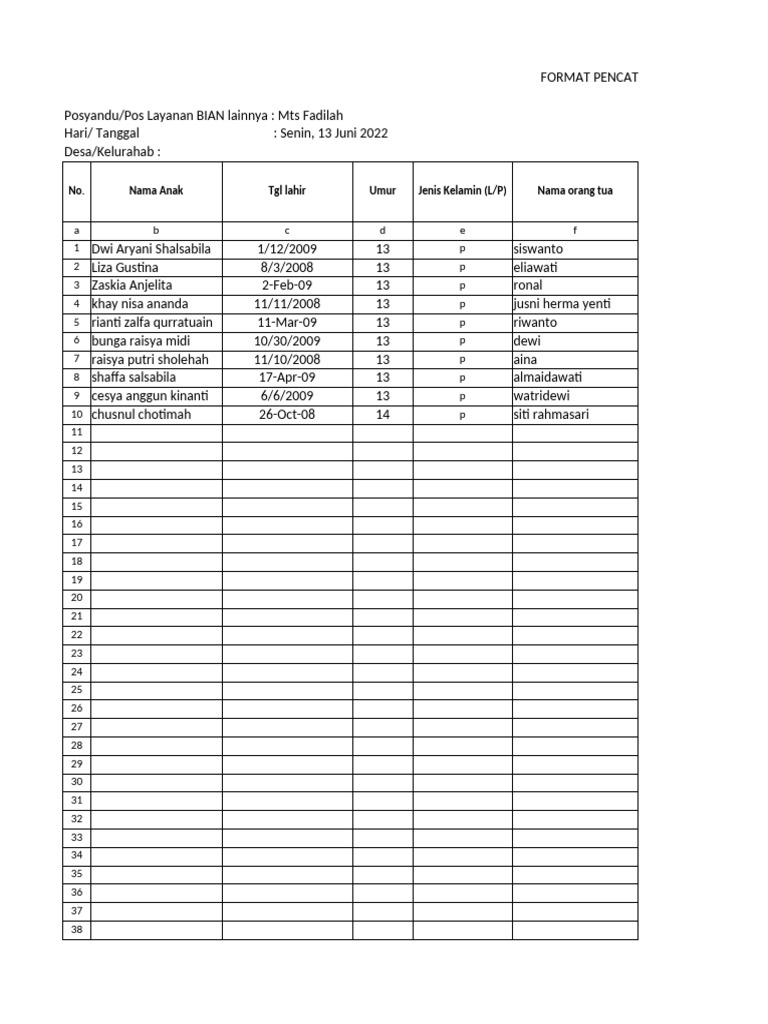 FORMAT PENCAT

Posyandu/Pos Layanan BIAN lainnya : Mts Fadilah
Hari/ Tanggal : Senin, 13 Juni 2022
Desa/Kelurahab :

| No. | Nama Anak | Tgl lahir | Umur | Jenis Kelamin (L/P) | Nama orang tua |
|---|---|---|---|---|---|
| a | b | c | d | e | f |
| 1 | Dwi Aryani Shalsabila | 1/12/2009 | 13 | p | siswanto |
| 2 | Liza Gustina | 8/3/2008 | 13 | p | eliawati |
| 3 | Zaskia Anjelita | 2-Feb-09 | 13 | p | ronal |
| 4 | khay nisa ananda | 11/11/2008 | 13 | p | jusni herma yenti |
| 5 | rianti zalfa qurratuain | 11-Mar-09 | 13 | p | riwanto |
| 6 | bunga raisya midi | 10/30/2009 | 13 | p | dewi |
| 7 | raisya putri sholehah | 11/10/2008 | 13 | p | aina |
| 8 | shaffa salsabila | 17-Apr-09 | 13 | p | almaidawati |
| 9 | cesya anggun kinanti | 6/6/2009 | 13 | p | watridewi |
| 10 | chusnul chotimah | 26-Oct-08 | 14 | p | siti rahmasari |
| 11 | | | | | |
| 12 | | | | | |
| 13 | | | | | |
| 14 | | | | | |
| 15 | | | | | |
| 16 | | | | | |
| 17 | | | | | |
| 18 | | | | | |
| 19 | | | | | |
| 20 | | | | | |
| 21 | | | | | |
| 22 | | | | | |
| 23 | | | | | |
| 24 | | | | | |
| 25 | | | | | |
| 26 | | | | | |
| 27 | | | | | |
| 28 | | | | | |
| 29 | | | | | |
| 30 | | | | | |
| 31 | | | | | |
| 32 | | | | | |
| 33 | | | | | |
| 34 | | | | | |
| 35 | | | | | |
| 36 | | | | | |
| 37 | | | | | |
| 38 | | | | | |